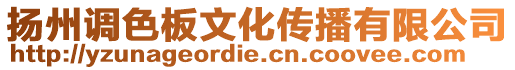 扬州调色板文化传播有限公司
http://yzunageordie.cn.coovee.com